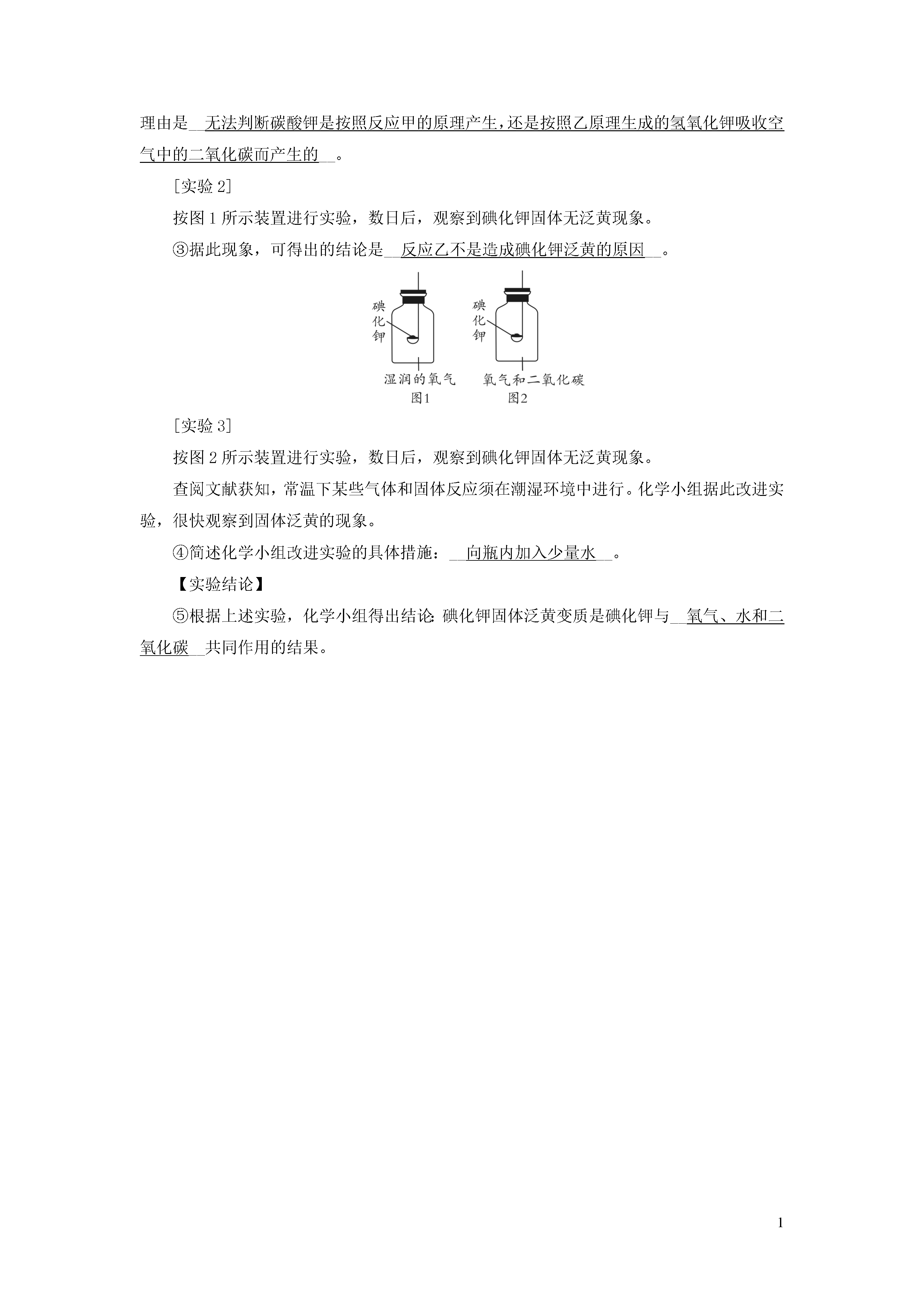 理由是__无法判断碳酸钾是按照反应甲的原理产生，还是按照乙原理生成的氢氧化钾吸收空气中的二氧化碳而产生的__。

［实验 2］

按图 1 所示装置进行实验，数日后，观察到碘化钾固体无泛黄现象。

③据此现象，可得出的结论是__反应乙不是造成碘化钾泛黄的原因__。

碘化钾
湿润的氧气
图1

碘化钾
氧气和二氧化碳
图2

［实验 3］

按图 2 所示装置进行实验，数日后，观察到碘化钾固体无泛黄现象。

查阅文献获知，常温下某些气体和固体反应须在潮湿环境中进行。化学小组据此改进实验，很快观察到固体泛黄的现象。

④简述化学小组改进实验的具体措施：__向瓶内加入少量水__。

【实验结论】

⑤根据上述实验，化学小组得出结论：碘化钾固体泛黄变质是碘化钾与__氧气、水和二氧化碳__共同作用的结果。

1